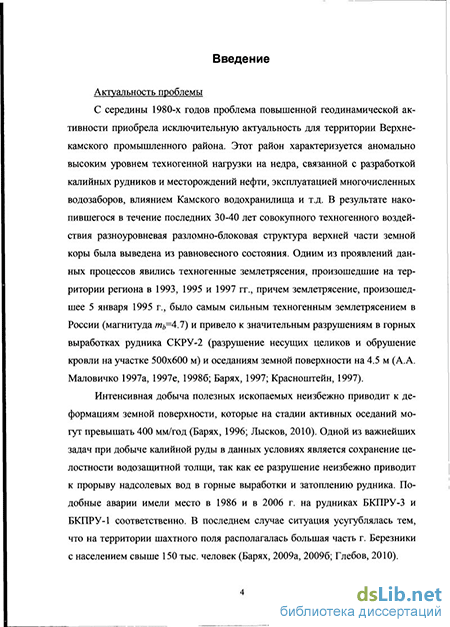 Введение

Актуальность проблемы

С середины 1980-х годов проблема повышенной геодинамической активности приобрела исключительную актуальность для территории Верхнекамского промышленного района. Этот район характеризуется аномально высоким уровнем техногенной нагрузки на недра, связанной с разработкой калийных рудников и месторождений нефти, эксплуатацией многочисленных водозаборов, влиянием Камского водохранилища и т.д. В результате накопившегося в течение последних 30-40 лет совокупного техногенного воздействия разноуровневая разломно-блоковая структура верхней части земной коры была выведена из равновесного состояния. Одним из проявлений данных процессов явились техногенные землетрясения, произошедшие на территории региона в 1993, 1995 и 1997 гг., причем землетрясение, произошедшее 5 января 1995 г., было самым сильным техногенным землетрясением в России (магнитуда $m_b$=4.7) и привело к значительным разрушениям в горных выработках рудника СКРУ-2 (разрушение несущих целиков и обрушение кровли на участке 500x600 м) и оседаниям земной поверхности на 4.5 м (А.А. Маловичко 1997а, 1997е, 1998б; Барях, 1997; Красноштейн, 1997).

Интенсивная добыча полезных ископаемых неизбежно приводит к деформациям земной поверхности, которые на стадии активных оседаний могут превышать 400 мм/год (Барях, 1996; Лысков, 2010). Одной из важнейших задач при добыче калийной руды в данных условиях является сохранение целостности водозащитной толщи, так как ее разрушение неизбежно приводит к прорыву надсолевых вод в горные выработки и затоплению рудника. Подобные аварии имели место в 1986 и в 2006 г. на рудниках БКПРУ-3 и БКПРУ-1 соответственно. В последнем случае ситуация усугублялась тем, что на территории шахтного поля располагалась большая часть г. Березники с населением свыше 150 тыс. человек (Барях, 2009а, 2009б; Глебов, 2010).

4

dsLib.net
библиотека диссертаций